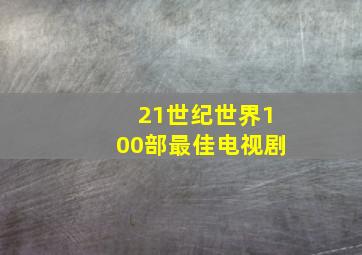 21世纪世界100部最佳电视剧